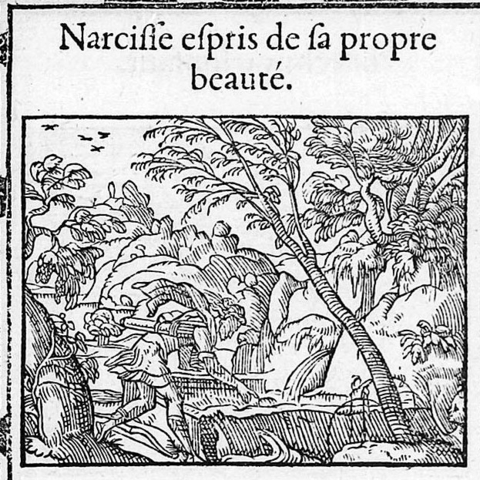 Narcisſe eſpris de ſa propre beauté.